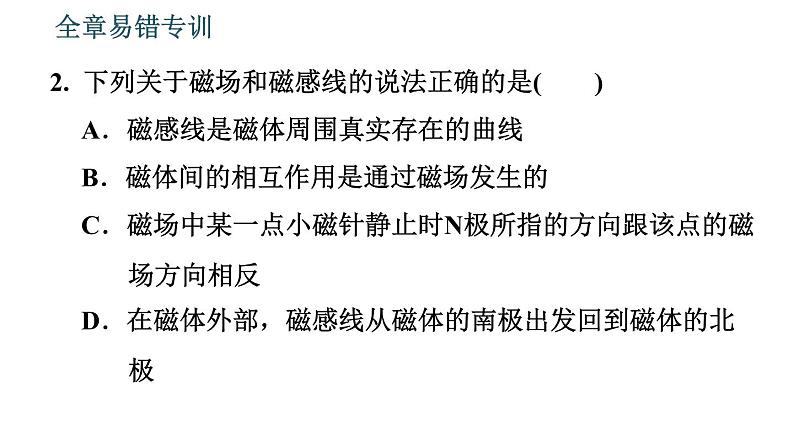 全章易错专训

2. 下列关于磁场和磁感线的说法正确的是(　　)

A．磁感线是磁体周围真实存在的曲线

B．磁体间的相互作用是通过磁场发生的

C．磁场中某一点小磁针静止时N极所指的方向跟该点的磁场方向相反

D．在磁体外部，磁感线从磁体的南极出发回到磁体的北极